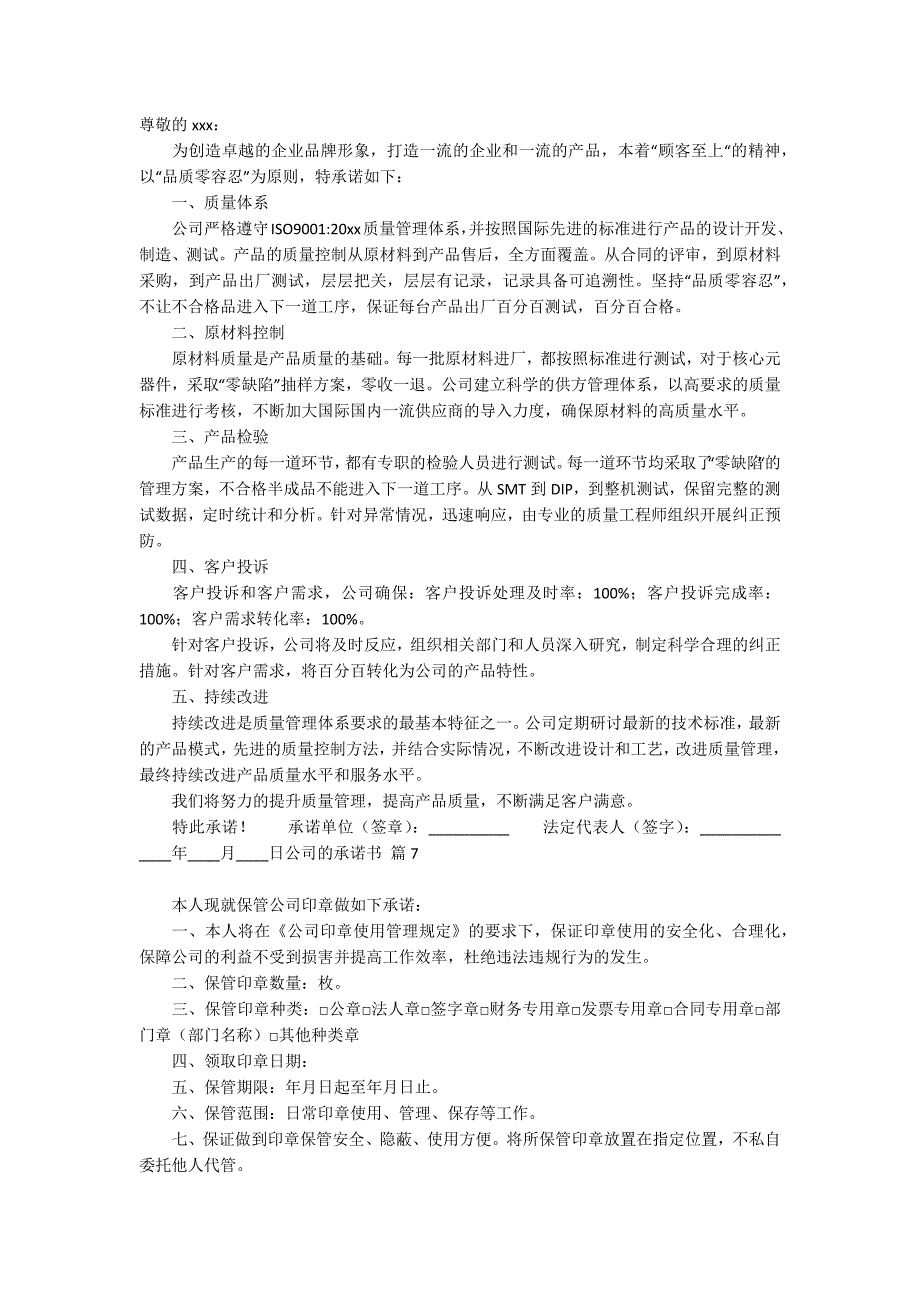 尊敬的 xxx：

为创造卓越的企业品牌形象，打造一流的企业和一流的产品，本着“顾客至上”的精神，以“品质零容忍”为原则，特承诺如下：

一、质量体系

公司严格遵守 ISO9001:20xx 质量管理体系，并按照国际先进的标准进行产品的设计开发、制造、测试。产品的质量控制从原材料到产品售后，全方面覆盖。从合同的评审，到原材料采购，到产品出厂测试，层层把关，层层有记录，记录具备可追溯性。坚持“品质零容忍”，不让不合格品进入下一道工序，保证每台产品出厂百分百测试，百分百合格。

二、原材料控制

原材料质量是产品质量的基础。每一批原材料进厂，都按照标准进行测试，对于核心元器件，采取“零缺陷”抽样方案，零收一退。公司建立科学的供方管理体系，以高要求的质量标准进行考核，不断加大国际国内一流供应商的导入力度，确保原材料的高质量水平。

三、产品检验

产品生产的每一道环节，都有专职的检验人员进行测试。每一道环节均采取了“零缺陷”的管理方案，不合格半成品不能进入下一道工序。从 SMT 到 DIP，到整机测试，保留完整的测试数据，定时统计和分析。针对异常情况，迅速响应，由专业的质量工程师组织开展纠正预防。

四、客户投诉

客户投诉和客户需求，公司确保：客户投诉处理及时率：100%；客户投诉完成率：100%；客户需求转化率：100%。

针对客户投诉，公司将及时反应，组织相关部门和人员深入研究，制定科学合理的纠正措施。针对客户需求，将百分百转化为公司的产品特性。

五、持续改进

持续改进是质量管理体系要求的最基本特征之一。公司定期研讨最新的技术标准，最新的产品模式，先进的质量控制方法，并结合实际情况，不断改进设计和工艺，改进质量管理，最终持续改进产品质量水平和服务水平。

我们将努力的提升质量管理，提高产品质量，不断满足客户满意。

特此承诺！　承诺单位（签章）：__________　法定代表人（签字）：__________ ____年____月____日公司的承诺书 篇 7

本人现就保管公司印章做如下承诺：

一、本人将在《公司印章使用管理规定》的要求下，保证印章使用的安全化、合理化，保障公司的利益不受到损害并提高工作效率，杜绝违法违规行为的发生。

二、保管印章数量：枚。

三、保管印章种类：□公章□法人章□签字章□财务专用章□发票专用章□合同专用章□部门章（部门名称）□其他种类章

四、领取印章日期：

五、保管期限：年月日起至年月日止。

六、保管范围：日常印章使用、管理、保存等工作。

七、保证做到印章保管安全、隐蔽、使用方便。将所保管印章放置在指定位置，不私自委托他人代管。